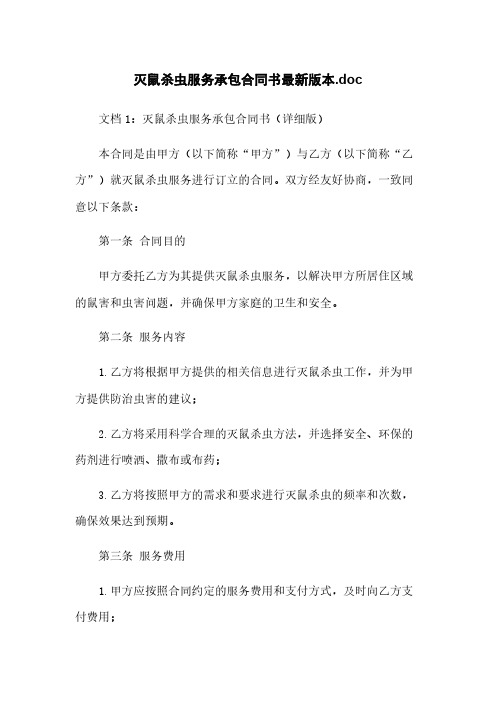 灭鼠杀虫服务承包合同书最新版本.doc

文档 1：灭鼠杀虫服务承包合同书（详细版）

本合同是由甲方（以下简称“甲方”）与乙方（以下简称“乙方”）就灭鼠杀虫服务进行订立的合同。双方经友好协商，一致同意以下条款：

第一条 合同目的

甲方委托乙方为其提供灭鼠杀虫服务，以解决甲方所居住区域的鼠害和虫害问题，并确保甲方家庭的卫生和安全。

第二条 服务内容

1. 乙方将根据甲方提供的相关信息进行灭鼠杀虫工作，并为甲方提供防治虫害的建议；

2. 乙方将采用科学合理的灭鼠杀虫方法，并选择安全、环保的药剂进行喷洒、撒布或布药；

3. 乙方将按照甲方的需求和要求进行灭鼠杀虫的频率和次数，确保效果达到预期。

第三条 服务费用

1. 甲方应按照合同约定的服务费用和支付方式，及时向乙方支付费用；